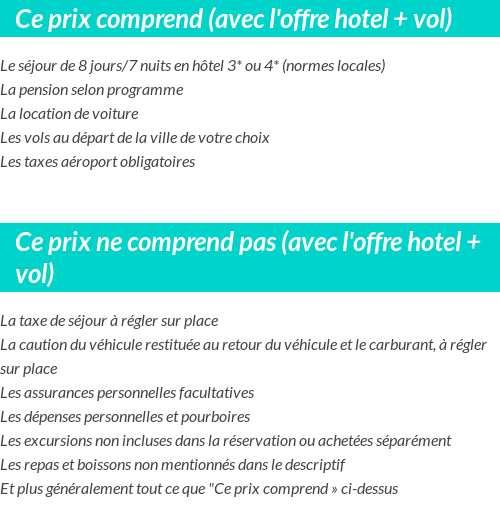 Ce prix comprend (avec l'offre hotel + vol)

Le séjour de 8 jours/7 nuits en hôtel 3* ou 4* (normes locales)
La pension selon programme
La location de voiture
Les vols au départ de la ville de votre choix
Les taxes aéroport obligatoires

Ce prix ne comprend pas (avec l'offre hotel + vol)

La taxe de séjour à régler sur place
La caution du véhicule restituée au retour du véhicule et le carburant, à régler sur place
Les assurances personnelles facultatives
Les dépenses personnelles et pourboires
Les excursions non incluses dans la réservation ou achetées séparément
Les repas et boissons non mentionnés dans le descriptif
Et plus généralement tout ce que "Ce prix comprend » ci-dessus